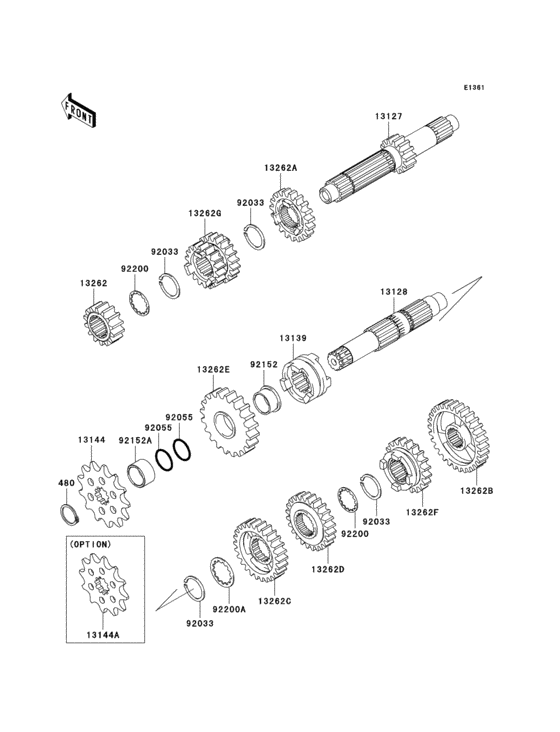 E1361

FRONT

13127

13262A

92033

13262G

92033

92200

13262

13128

13139

92152

13262E

92055

92055

92152A

13144

480

13262B

13262F

92033

92200

13262D

13262C

92200A

92033

(OPTION)

13144A